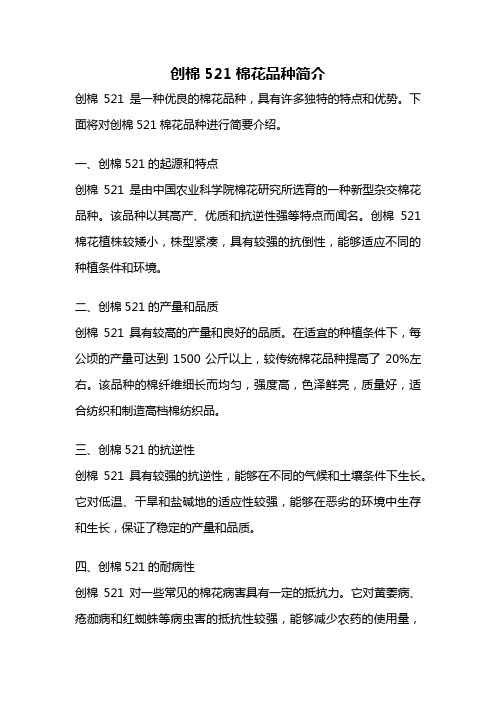 创棉 521 棉花品种简介

创棉 521 是一种优良的棉花品种，具有许多独特的特点和优势。下面将对创棉 521 棉花品种进行简要介绍。

一、创棉 521 的起源和特点

创棉 521 是由中国农业科学院棉花研究所选育的一种新型杂交棉花品种。该品种以其高产、优质和抗逆性强等特点而闻名。创棉 521 棉花植株较矮小，株型紧凑，具有较强的抗倒性，能够适应不同的种植条件和环境。

二、创棉 521 的产量和品质

创棉 521 具有较高的产量和良好的品质。在适宜的种植条件下，每公顷的产量可达到 1500 公斤以上，较传统棉花品种提高了 20%左右。该品种的棉纤维细长而均匀，强度高，色泽鲜亮，质量好，适合纺织和制造高档棉纺织品。

三、创棉 521 的抗逆性

创棉 521 具有较强的抗逆性，能够在不同的气候和土壤条件下生长。它对低温、干旱和盐碱地的适应性较强，能够在恶劣的环境中生存和生长，保证了稳定的产量和品质。

四、创棉 521 的耐病性

创棉 521 对一些常见的棉花病害具有一定的抵抗力。它对黄萎病、疮痂病和红蜘蛛等病虫害的抵抗性较强，能够减少农药的使用量，